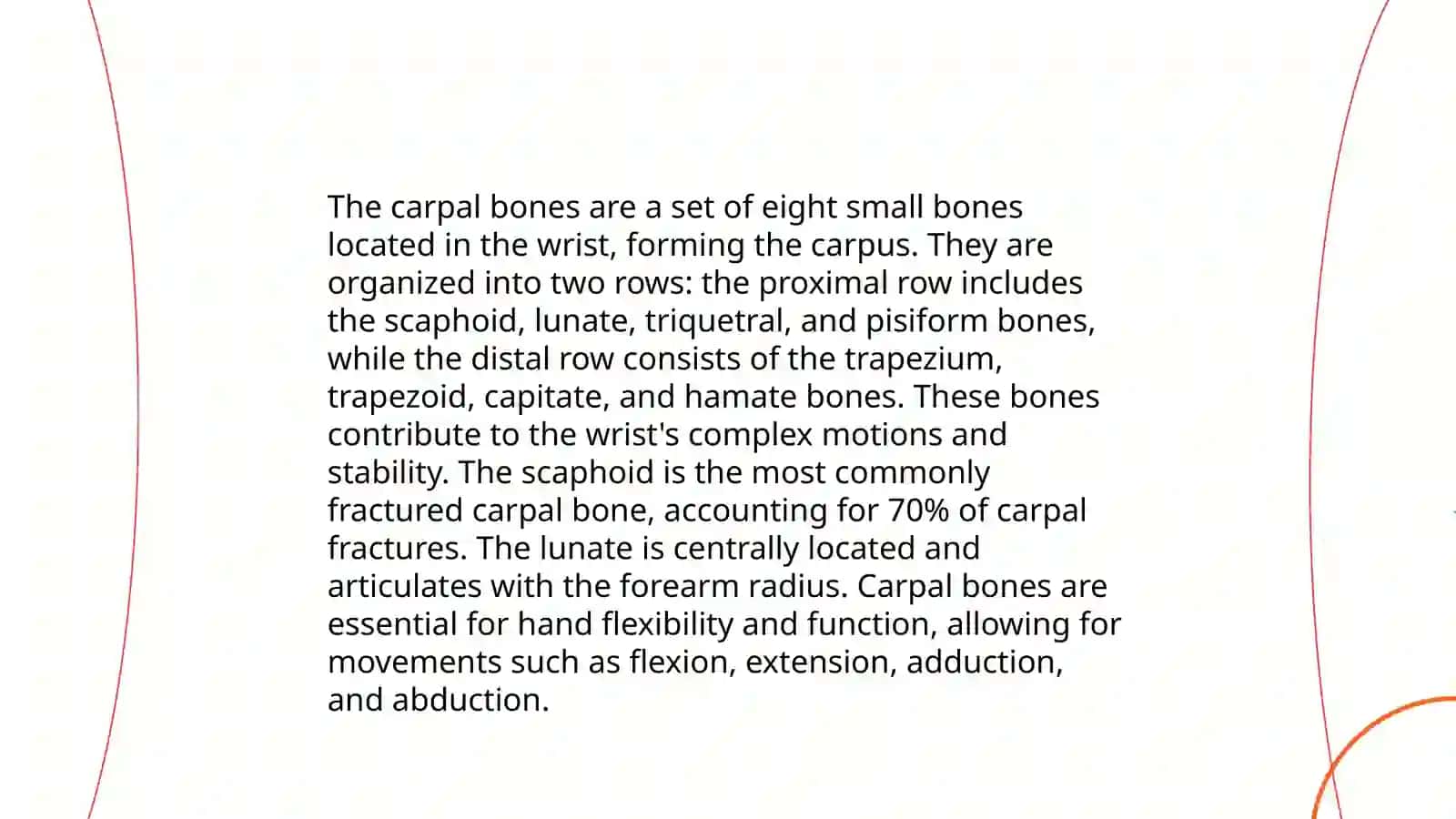 The carpal bones are a set of eight small bones located in the wrist, forming the carpus. They are organized into two rows: the proximal row includes the scaphoid, lunate, triquetral, and pisiform bones, while the distal row consists of the trapezium, trapezoid, capitate, and hamate bones. These bones contribute to the wrist's complex motions and stability. The scaphoid is the most commonly fractured carpal bone, accounting for 70% of carpal fractures. The lunate is centrally located and articulates with the forearm radius. Carpal bones are essential for hand flexibility and function, allowing for movements such as flexion, extension, adduction, and abduction.